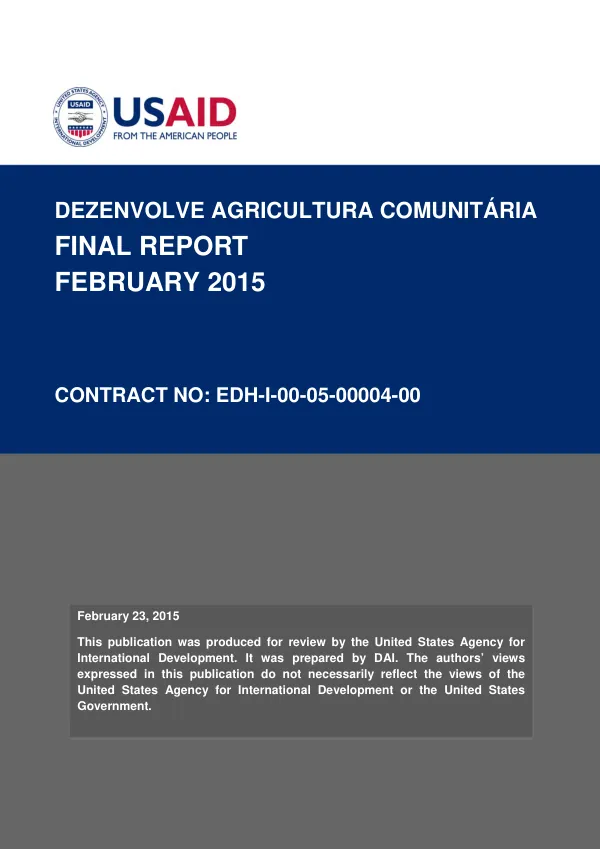 USAID
FROM THE AMERICAN PEOPLE

DEZENVOLVE AGRICULTURA COMUNITÁRIA
FINAL REPORT
FEBRUARY 2015

CONTRACT NO: EDH-I-00-05-00004-00

February 23, 2015

This publication was produced for review by the United States Agency for International Development. It was prepared by DAI. The authors' views expressed in this publication do not necessarily reflect the views of the United States Agency for International Development or the United States Government.